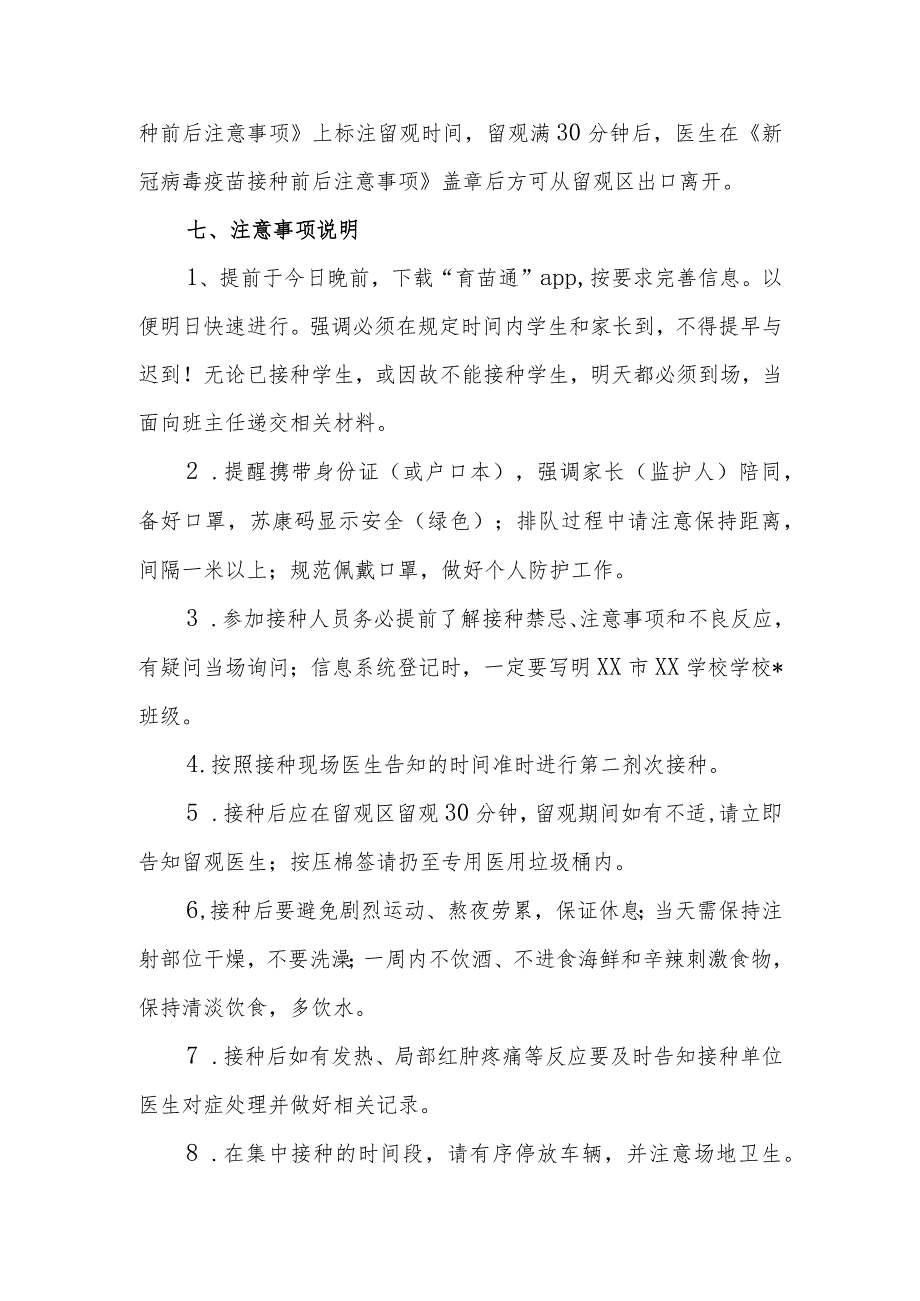 种前后注意事项》上标注留观时间，留观满30分钟后，医生在《新冠病毒疫苗接种前后注意事项》盖章后方可从留观区出口离开。

七、注意事项说明

1、提前于今日晚前，下载“育苗通”app,按要求完善信息。以便明日快速进行。强调必须在规定时间内学生和家长到，不得提早与迟到！无论已接种学生，或因故不能接种学生，明天都必须到场，当面向班主任递交相关材料。

2．提醒携带身份证（或户口本），强调家长（监护人）陪同，备好口罩，苏康码显示安全（绿色）；排队过程中请注意保持距离，间隔一米以上；规范佩戴口罩，做好个人防护工作。

3．参加接种人员务必提前了解接种禁忌、注意事项和不良反应，有疑问当场询问；信息系统登记时，一定要写明XX市XX学校学校*班级。

4.按照接种现场医生告知的时间准时进行第二剂次接种。

5．接种后应在留观区留观30分钟，留观期间如有不适,请立即告知留观医生；按压棉签请扔至专用医用垃圾桶内。

6,接种后要避免剧烈运动、熬夜劳累，保证休息;当天需保持注射部位干燥，不要洗澡;一周内不饮酒、不进食海鲜和辛辣刺激食物，保持清淡饮食，多饮水。

7．接种后如有发热、局部红肿疼痛等反应要及时告知接种单位医生对症处理并做好相关记录。

8．在集中接种的时间段，请有序停放车辆，并注意场地卫生。